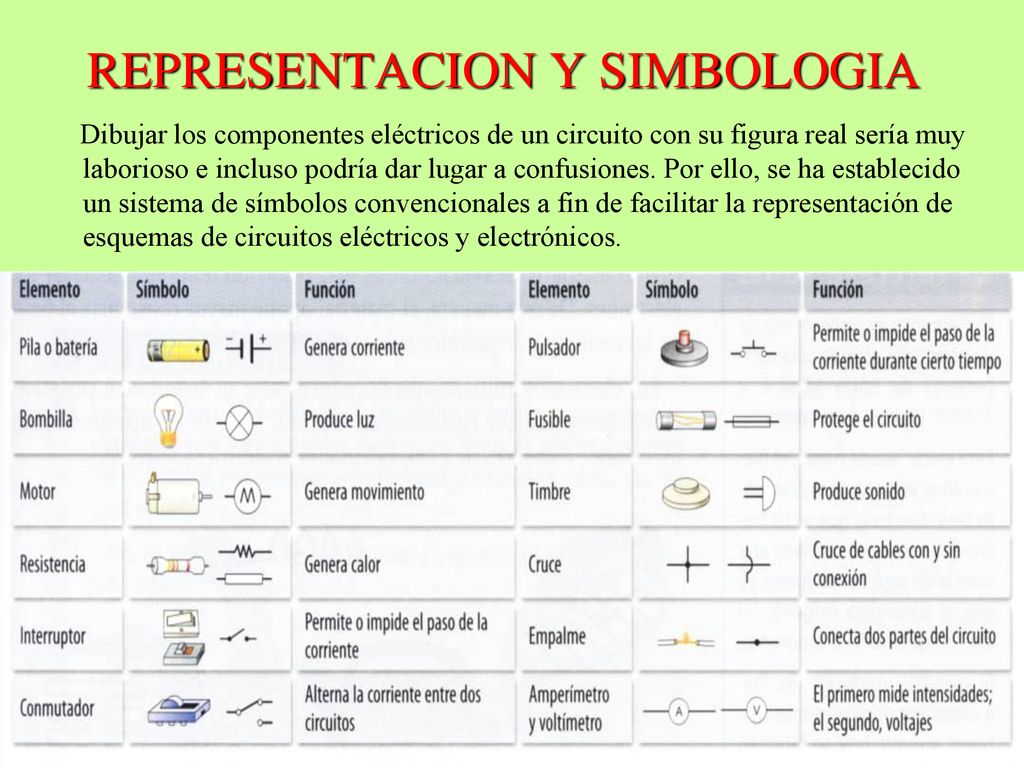 REPRESENTACION Y SIMBOLOGIA

Dibujar los componentes eléctricos de un circuito con su figura real sería muy laborioso e incluso podría dar lugar a confusiones. Por ello, se ha establecido un sistema de símbolos convencionales a fin de facilitar la representación de esquemas de circuitos eléctricos y electrónicos.

| Elemento | Símbolo | Función | Elemento | Símbolo | Función |
|---|---|---|---|---|---|
| Pila o batería | + | Genera corriente | Pulsador | | Permite o impide el paso de la corriente durante cierto tiempo |
| Bombilla | | Produce luz | Fusible | | Protege el circuito |
| Motor | M | Genera movimiento | Timbre | | Produce sonido |
| Resistencia | | Genera calor | Cruce | | Cruce de cables con y sin conexión |
| Interruptor | | Permite o impide el paso de la corriente | Empalme | | Conecta dos partes del circuito |
| Conmutador | | Alterna la corriente entre dos circuitos | Amperímetro y voltímetro | A V | El primero mide intensidades; el segundo, voltajes |